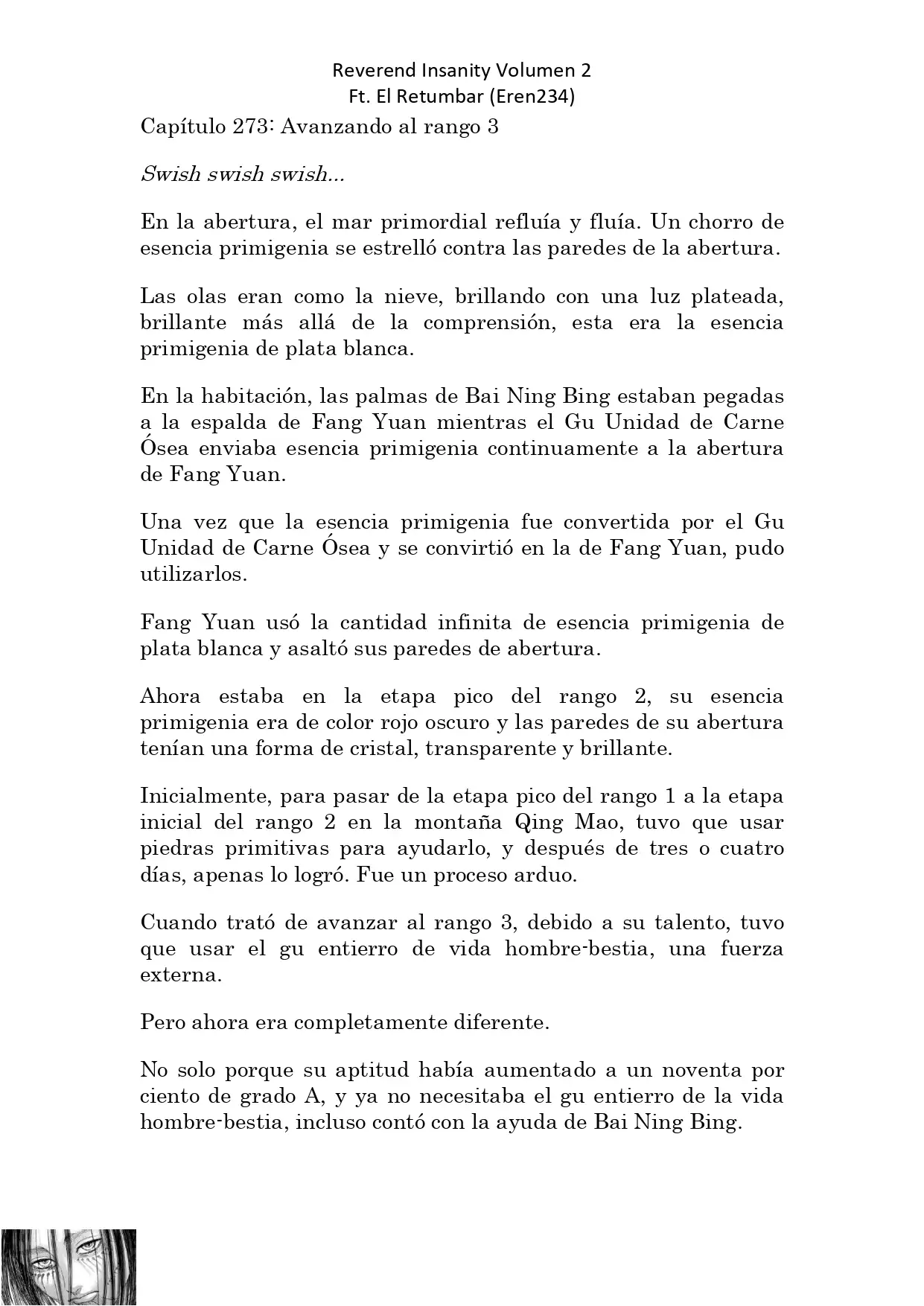 Reverend Insanity Volumen 2
Ft. El Retumbar (Eren234)

Capítulo 273: Avanzando al rango 3

Swish swish swish...

En la abertura, el mar primordial refluía y fluía. Un chorro de esencia primigenia se estrelló contra las paredes de la abertura.

Las olas eran como la nieve, brillando con una luz plateada, brillante más allá de la comprensión, esta era la esencia primigenia de plata blanca.

En la habitación, las palmas de Bai Ning Bing estaban pegadas a la espalda de Fang Yuan mientras el Gu Unidad de Carne Ósea enviaba esencia primigenia continuamente a la abertura de Fang Yuan.

Una vez que la esencia primigenia fue convertida por el Gu Unidad de Carne Ósea y se convirtió en la de Fang Yuan, pudo utilizarlos.

Fang Yuan usó la cantidad infinita de esencia primigenia de plata blanca y asaltó sus paredes de abertura.

Ahora estaba en la etapa pico del rango 2, su esencia primigenia era de color rojo oscuro y las paredes de su abertura tenían una forma de cristal, transparente y brillante.

Inicialmente, para pasar de la etapa pico del rango 1 a la etapa inicial del rango 2 en la montaña Qing Mao, tuvo que usar piedras primitivas para ayudarlo, y después de tres o cuatro días, apenas lo logró. Fue un proceso arduo.

Cuando trató de avanzar al rango 3, debido a su talento, tuvo que usar el gu entierro de vida hombre-bestia, una fuerza externa.

Pero ahora era completamente diferente.

No solo porque su aptitud había aumentado a un noventa por ciento de grado A, y ya no necesitaba el gu entierro de la vida hombre-bestia, incluso contó con la ayuda de Bai Ning Bing.